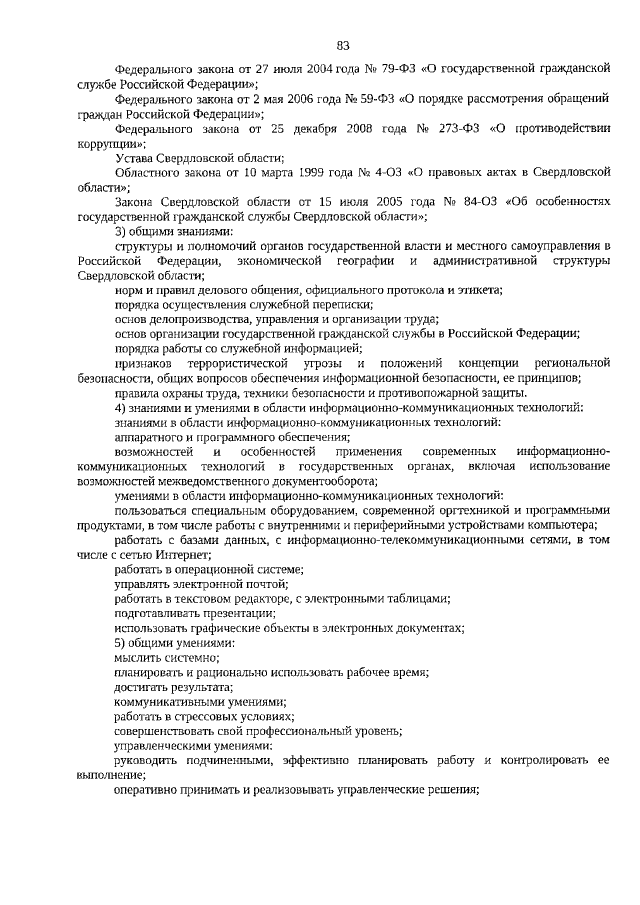 83

Федерального закона от 27 июля 2004 года № 79-ФЗ «О государственной гражданской службе Российской Федерации»;

Федерального закона от 2 мая 2006 года № 59-ФЗ «О порядке рассмотрения обращений граждан Российской Федерации»;

Федерального закона от 25 декабря 2008 года № 273-ФЗ «О противодействии коррупции»;

Устава Свердловской области;

Областного закона от 10 марта 1999 года № 4-ОЗ «О правовых актах в Свердловской области»;

Закона Свердловской области от 15 июля 2005 года № 84-ОЗ «Об особенностях государственной гражданской службы Свердловской области»;

3) общими знаниями:

структуры и полномочий органов государственной власти и местного самоуправления в Российской Федерации, экономической географии и административной структуры Свердловской области;

норм и правил делового общения, официального протокола и этикета;

порядка осуществления служебной переписки;

основ делопроизводства, управления и организации труда;

основ организации государственной гражданской службы в Российской Федерации;

порядка работы со служебной информацией;

признаков террористической угрозы и положений концепции региональной безопасности, общих вопросов обеспечения информационной безопасности, ее принципов;

правила охраны труда, техники безопасности и противопожарной защиты.

4) знаниями и умениями в области информационно-коммуникационных технологий:

знаниями в области информационно-коммуникационных технологий:

аппаратного и программного обеспечения;

возможностей и особенностей применения современных информационно-коммуникационных технологий в государственных органах, включая использование возможностей межведомственного документооборота;

умениями в области информационно-коммуникационных технологий:

пользоваться специальным оборудованием, современной оргтехникой и программными продуктами, в том числе работы с внутренними и периферийными устройствами компьютера;

работать с базами данных, с информационно-телекоммуникационными сетями, в том числе с сетью Интернет;

работать в операционной системе;

управлять электронной почтой;

работать в текстовом редакторе, с электронными таблицами;

подготавливать презентации;

использовать графические объекты в электронных документах;

5) общими умениями:

мыслить системно;

планировать и рационально использовать рабочее время;

достигать результата;

коммуникативными умениями;

работать в стрессовых условиях;

совершенствовать свой профессиональный уровень;

управленческими умениями:

руководить подчиненными, эффективно планировать работу и контролировать ее выполнение;

оперативно принимать и реализовывать управленческие решения;